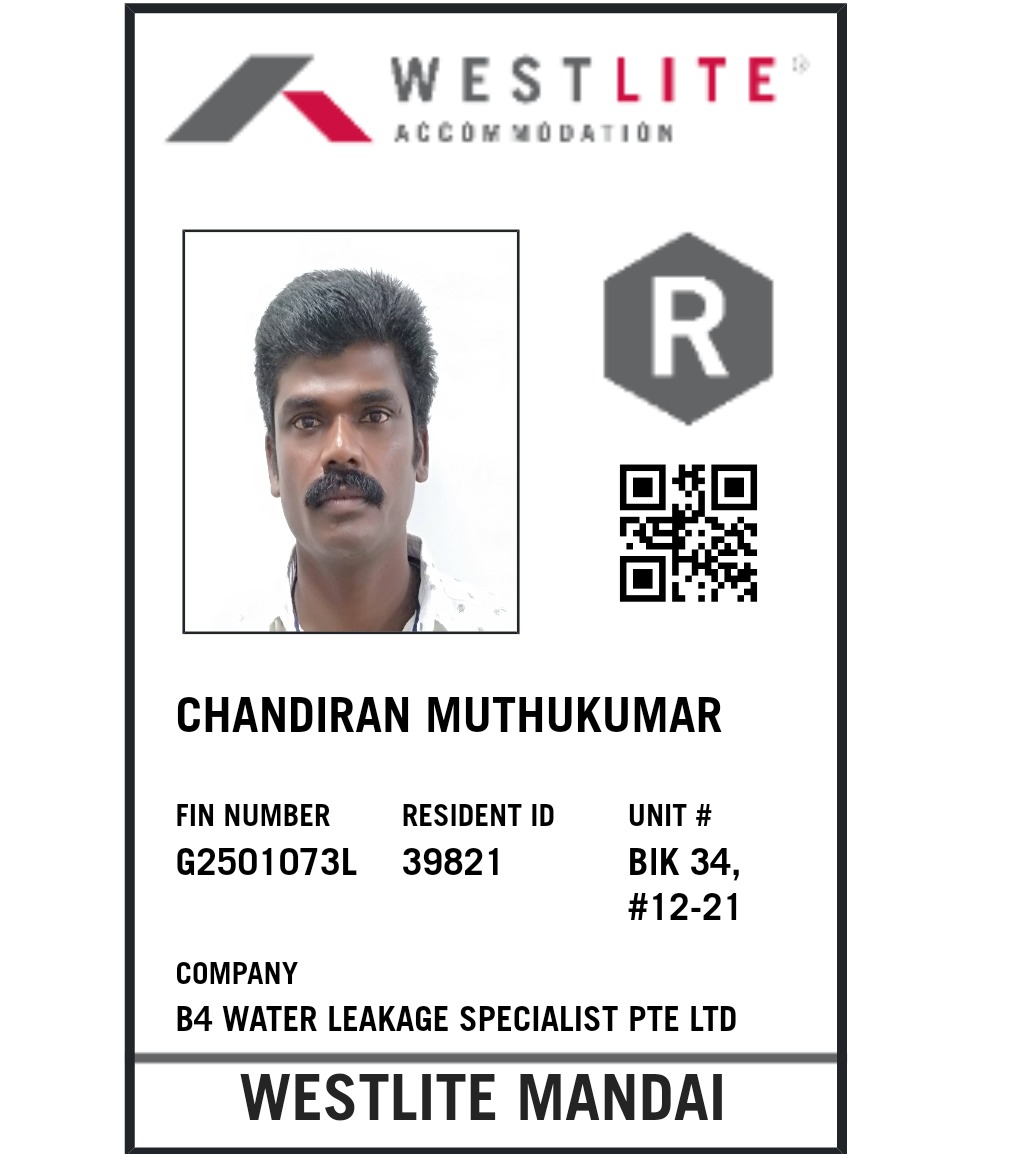 WESTLITE®
ACCOMMODATION

R

CHANDIRAN MUTHUKUMAR

FIN NUMBER
G2501073L

RESIDENT ID
39821

UNIT #
BIK 34,
#12-21

COMPANY
B4 WATER LEAKAGE SPECIALIST PTE LTD

WESTLITE MANDAI